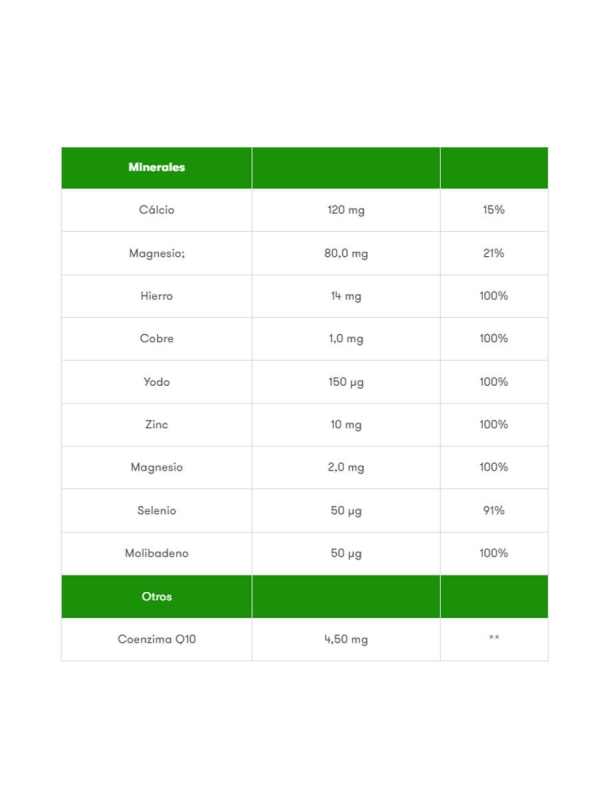 | Minerales | | |
|---|---|---|
| Cálcio | 120 mg | 15% |
| Magnesio; | 80,0 mg | 21% |
| Hierro | 14 mg | 100% |
| Cobre | 1,0 mg | 100% |
| Yodo | 150 µg | 100% |
| Zinc | 10 mg | 100% |
| Magnesio | 2,0 mg | 100% |
| Selenio | 50 µg | 91% |
| Molibadeno | 50 µg | 100% |
| Otros | | |
| Coenzima Q10 | 4,50 mg | ** |